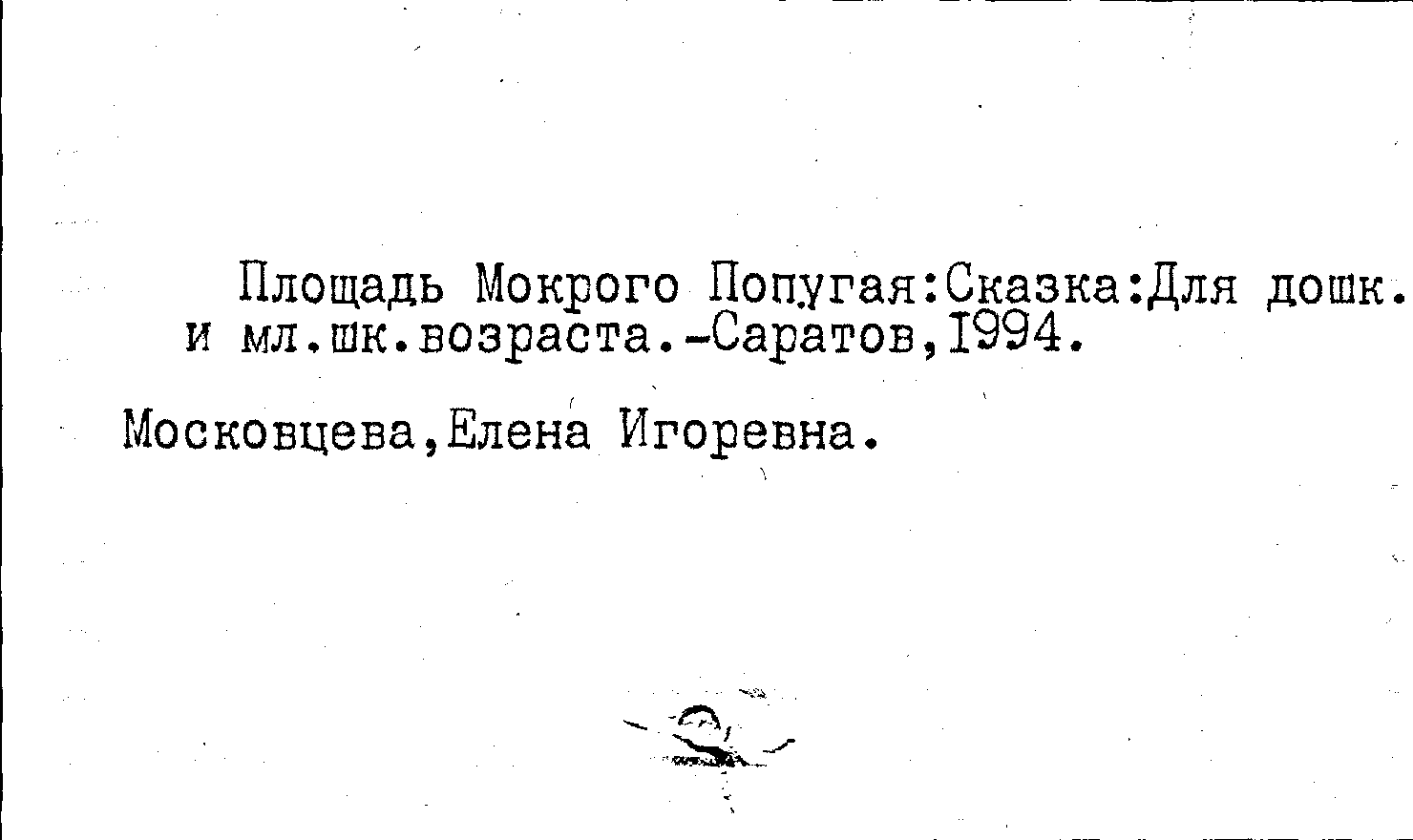 Площадь Мокрого Попугая:Сказка:Для дошк. и мл.шк.возраста.-Саратов,1994.

Московцева,Елена Игоревна.